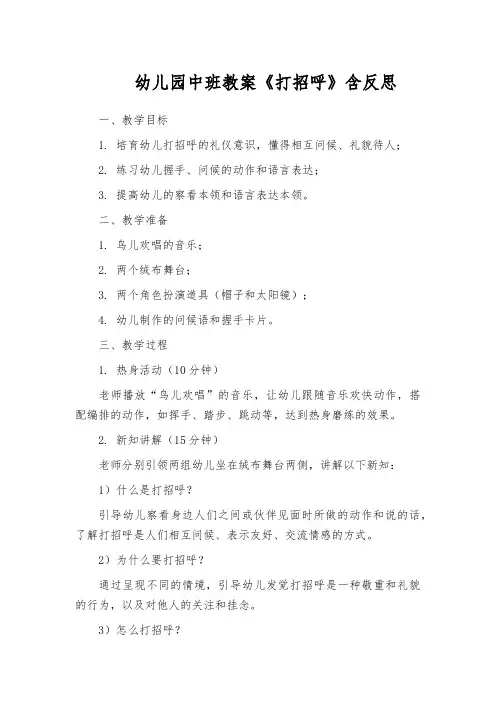 幼儿园中班教案《打招呼》含反思

一、教学目标

1. 培育幼儿打招呼的礼仪意识，懂得相互问候、礼貌待人；

2. 练习幼儿握手、问候的动作和语言表达；

3. 提高幼儿的察看本领和语言表达本领。

二、教学准备

1. 鸟儿欢唱的音乐；

2. 两个绒布舞台；

3. 两个角色扮演道具（帽子和太阳镜）；

4. 幼儿制作的问候语和握手卡片。

三、教学过程

1. 热身活动（10分钟）

老师播放“鸟儿欢唱”的音乐，让幼儿跟随音乐欢快动作，搭配编排的动作，如挥手、踏步、跳动等，达到热身磨练的效果。

2. 新知讲解（15分钟）

老师分别引领两组幼儿坐在绒布舞台两侧，讲解以下新知：

1）什么是打招呼？

引导幼儿察看身边人们之间或伙伴见面时所做的动作和说的话，了解打招呼是人们相互问候、表示友好、交流情感的方式。

2）为什么要打招呼？

通过呈现不同的情境，引导幼儿发觉打招呼是一种敬重和礼貌的行为，以及对他人的关注和挂念。

3）怎么打招呼？